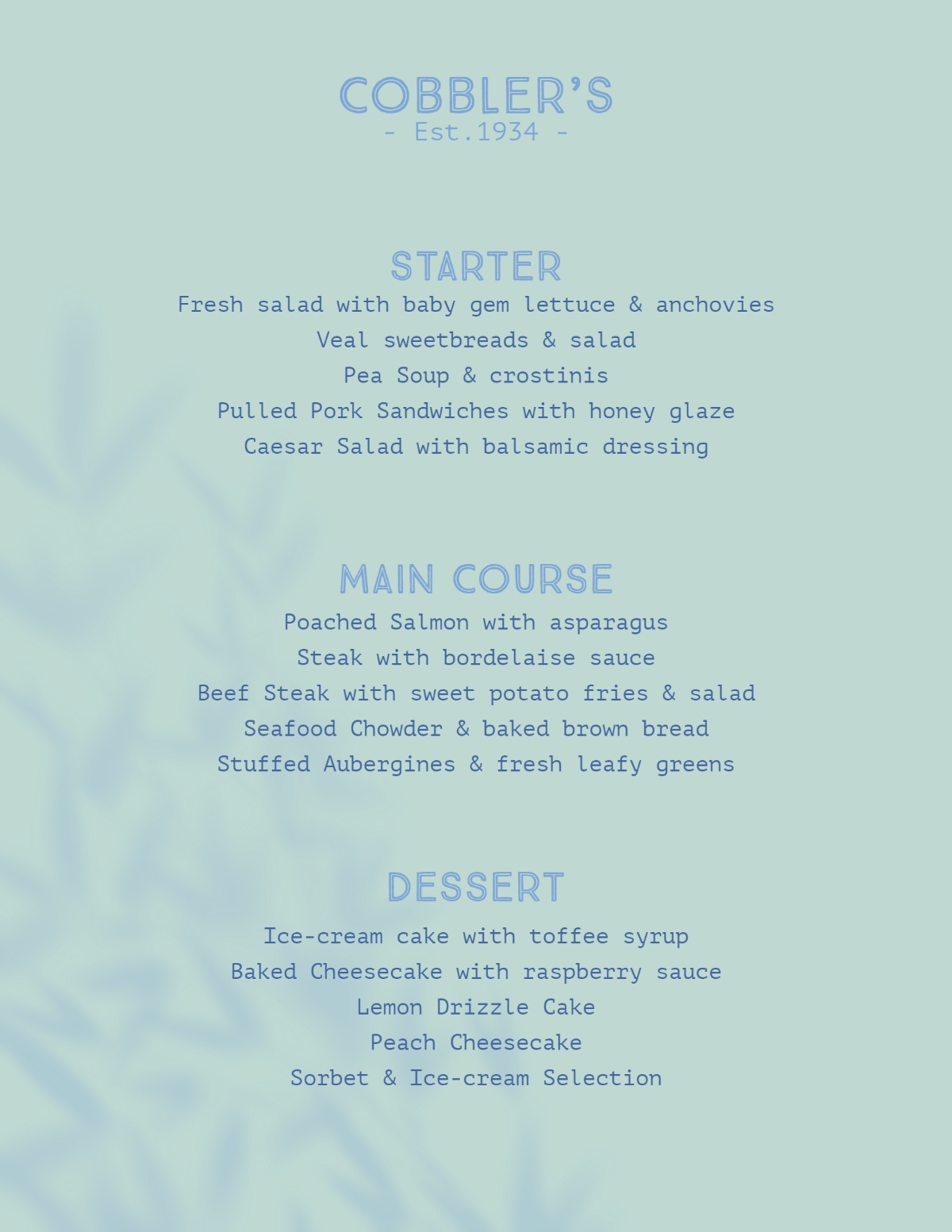 COBBLER'S
- Est.1934 -

STARTER
Fresh salad with baby gem lettuce & anchovies
Veal sweetbreads & salad
Pea Soup & crostinis
Pulled Pork Sandwiches with honey glaze
Caesar Salad with balsamic dressing

MAIN COURSE
Poached Salmon with asparagus
Steak with bordelaise sauce
Beef Steak with sweet potato fries & salad
Seafood Chowder & baked brown bread
Stuffed Aubergines & fresh leafy greens

DESSERT
Ice-cream cake with toffee syrup
Baked Cheesecake with raspberry sauce
Lemon Drizzle Cake
Peach Cheesecake
Sorbet & Ice-cream Selection